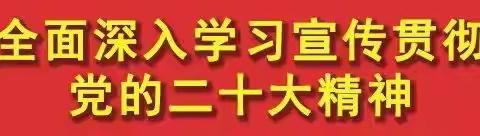 全面深入学习宣传贯彻
党的二十大精神